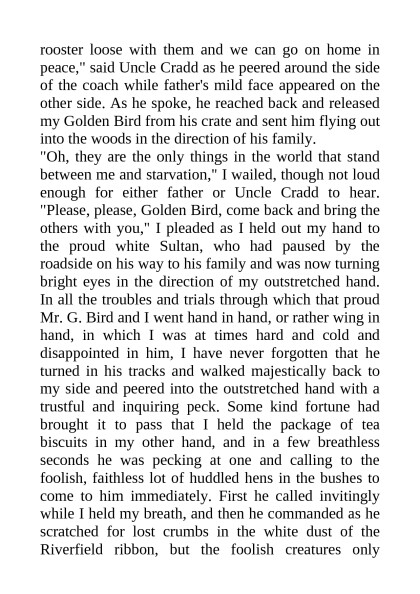 rooster loose with them and we can go on home in peace," said Uncle Cradd as he peered around the side of the coach while father's mild face appeared on the other side. As he spoke, he reached back and released my Golden Bird from his crate and sent him flying out into the woods in the direction of his family.
"Oh, they are the only things in the world that stand between me and starvation," I wailed, though not loud enough for either father or Uncle Cradd to hear. "Please, please, Golden Bird, come back and bring the others with you," I pleaded as I held out my hand to the proud white Sultan, who had paused by the roadside on his way to his family and was now turning bright eyes in the direction of my outstretched hand. In all the troubles and trials through which that proud Mr. G. Bird and I went hand in hand, or rather wing in hand, in which I was at times hard and cold and disappointed in him, I have never forgotten that he turned in his tracks and walked majestically back to my side and peered into the outstretched hand with a trustful and inquiring peck. Some kind fortune had brought it to pass that I held the package of tea biscuits in my other hand, and in a few breathless seconds he was pecking at one and calling to the foolish, faithless lot of huddled hens in the bushes to come to him immediately. First he called invitingly while I held my breath, and then he commanded as he scratched for lost crumbs in the white dust of the Riverfield ribbon, but the foolish creatures only